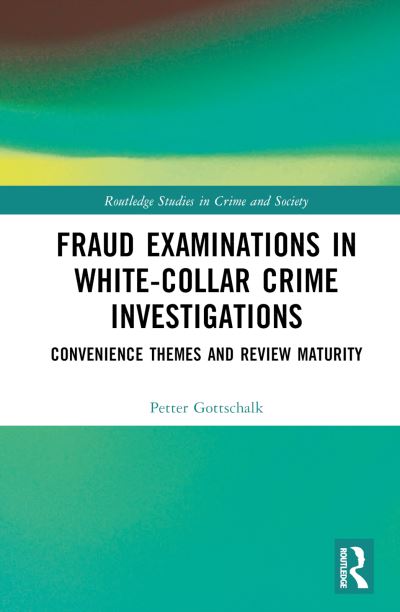 Routledge Studies in Crime and Society

FRAUD EXAMINATIONS IN WHITE-COLLAR CRIME INVESTIGATIONS

CONVENIENCE THEMES AND REVIEW MATURITY

Petter Gottschalk

ROUTLEDGE